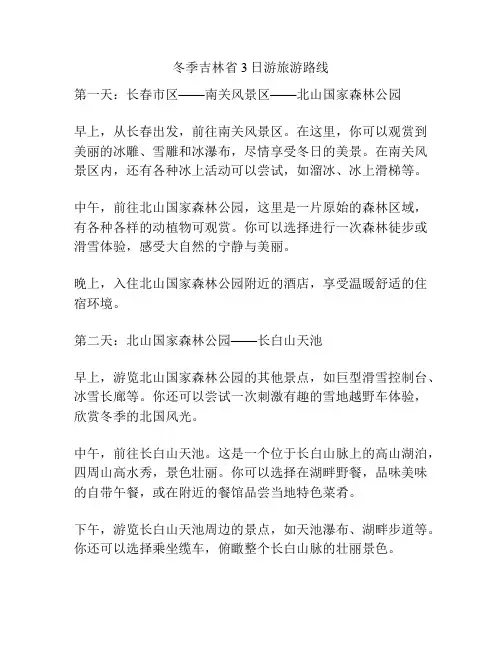 冬季吉林省 3 日游旅游路线

第一天：长春市区——南关风景区——北山国家森林公园

早上，从长春出发，前往南关风景区。在这里，你可以观赏到美丽的冰雕、雪雕和冰瀑布，尽情享受冬日的美景。在南关风景区内，还有各种冰上活动可以尝试，如溜冰、冰上滑梯等。

中午，前往北山国家森林公园，这里是一片原始的森林区域，有各种各样的动植物可观赏。你可以选择进行一次森林徒步或滑雪体验，感受大自然的宁静与美丽。

晚上，入住北山国家森林公园附近的酒店，享受温暖舒适的住宿环境。

第二天：北山国家森林公园——长白山天池

早上，游览北山国家森林公园的其他景点，如巨型滑雪控制台、冰雪长廊等。你还可以尝试一次刺激有趣的雪地越野车体验，欣赏冬季的北国风光。

中午，前往长白山天池。这是一个位于长白山脉上的高山湖泊，四周山高水秀，景色壮丽。你可以选择在湖畔野餐，品味美味的自带午餐，或在附近的餐馆品尝当地特色菜肴。

下午，游览长白山天池周边的景点，如天池瀑布、湖畔步道等。你还可以选择乘坐缆车，俯瞰整个长白山脉的壮丽景色。